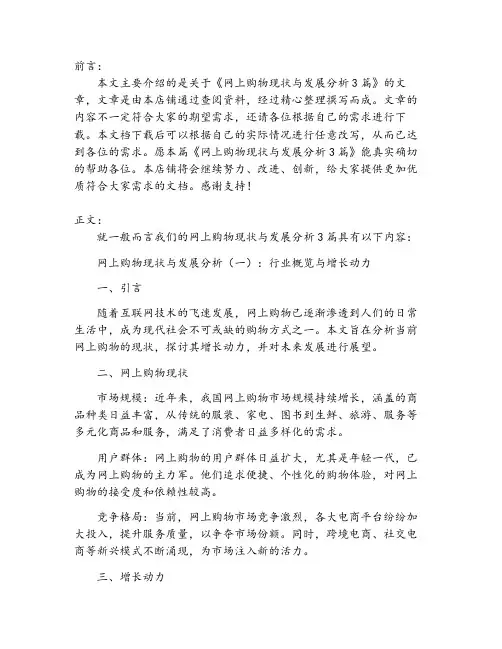 前言：

本文主要介绍的是关于《网上购物现状与发展分析3篇》的文章，文章是由本店铺通过查阅资料，经过精心整理撰写而成。文章的内容不一定符合大家的期望需求，还请各位根据自己的需求进行下载。本文档下载后可以根据自己的实际情况进行任意改写，从而已达到各位的需求。愿本篇《网上购物现状与发展分析3篇》能真实确切的帮助各位。本店铺将会继续努力、改进、创新，给大家提供更加优质符合大家需求的文档。感谢支持！

正文：

就一般而言我们的网上购物现状与发展分析3篇具有以下内容：

网上购物现状与发展分析（一）：行业概览与增长动力

一、引言

随着互联网技术的飞速发展，网上购物已逐渐渗透到人们的日常生活中，成为现代社会不可或缺的购物方式之一。本文旨在分析当前网上购物的现状，探讨其增长动力，并对未来发展进行展望。

二、网上购物现状

市场规模：近年来，我国网上购物市场规模持续增长，涵盖的商品种类日益丰富，从传统的服装、家电、图书到生鲜、旅游、服务等多元化商品和服务，满足了消费者日益多样化的需求。

用户群体：网上购物的用户群体日益扩大，尤其是年轻一代，已成为网上购物的主力军。他们追求便捷、个性化的购物体验，对网上购物的接受度和依赖性较高。

竞争格局：当前，网上购物市场竞争激烈，各大电商平台纷纷加大投入，提升服务质量，以争夺市场份额。同时，跨境电商、社交电商等新兴模式不断涌现，为市场注入新的活力。

三、增长动力